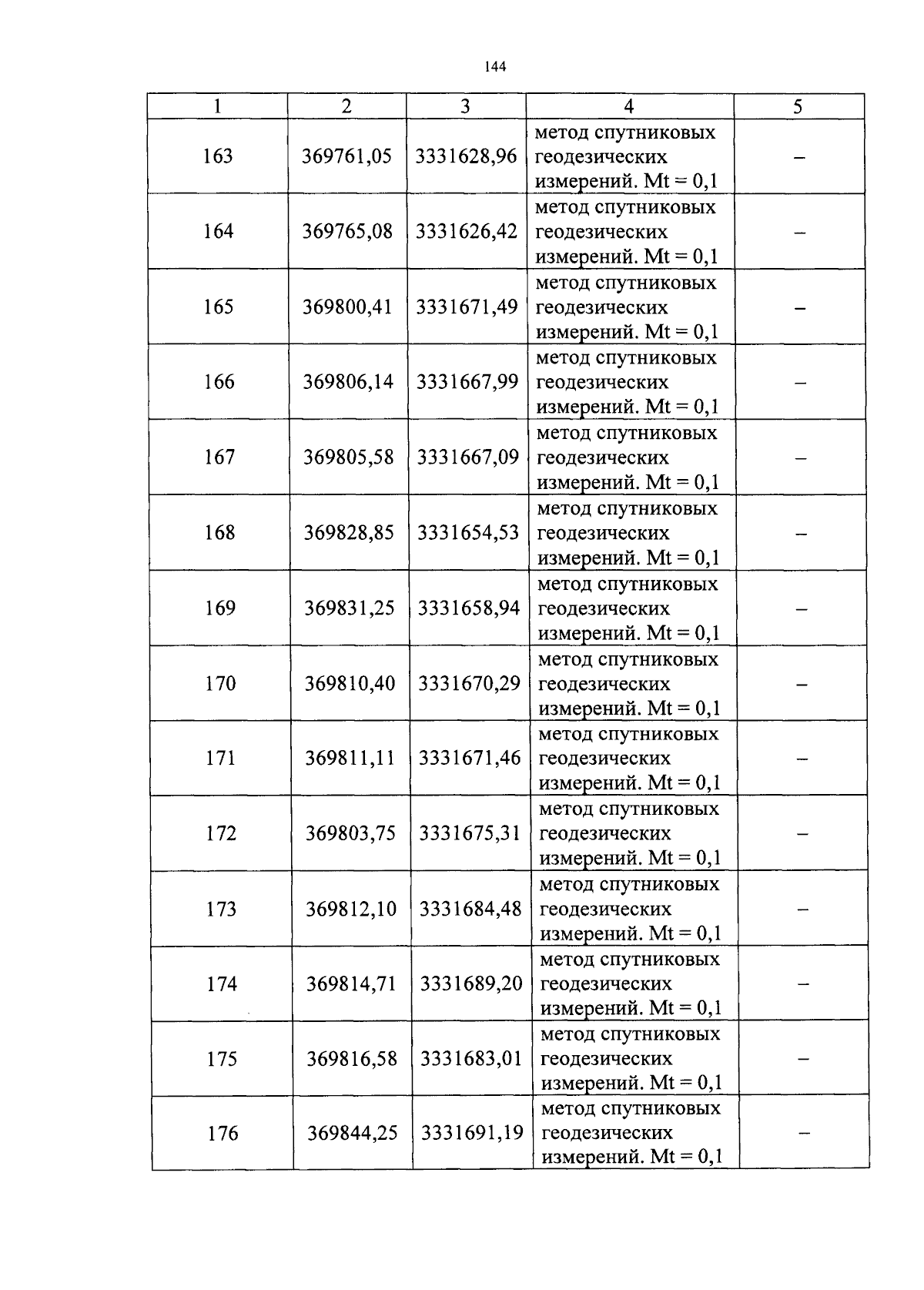 144

| 1 | 2 | 3 | 4 | 5 |
|---|---|---|---|---|
| 163 | 369761,05 | 3331628,96 | метод спутниковых геодезических измерений. Mt = 0,1 | – |
| 164 | 369765,08 | 3331626,42 | метод спутниковых геодезических измерений. Mt = 0,1 | – |
| 165 | 369800,41 | 3331671,49 | метод спутниковых геодезических измерений. Mt = 0,1 | – |
| 166 | 369806,14 | 3331667,99 | метод спутниковых геодезических измерений. Mt = 0,1 | – |
| 167 | 369805,58 | 3331667,09 | метод спутниковых геодезических измерений. Mt = 0,1 | – |
| 168 | 369828,85 | 3331654,53 | метод спутниковых геодезических измерений. Mt = 0,1 | – |
| 169 | 369831,25 | 3331658,94 | метод спутниковых геодезических измерений. Mt = 0,1 | – |
| 170 | 369810,40 | 3331670,29 | метод спутниковых геодезических измерений. Mt = 0,1 | – |
| 171 | 369811,11 | 3331671,46 | метод спутниковых геодезических измерений. Mt = 0,1 | – |
| 172 | 369803,75 | 3331675,31 | метод спутниковых геодезических измерений. Mt = 0,1 | – |
| 173 | 369812,10 | 3331684,48 | метод спутниковых геодезических измерений. Mt = 0,1 | – |
| 174 | 369814,71 | 3331689,20 | метод спутниковых геодезических измерений. Mt = 0,1 | – |
| 175 | 369816,58 | 3331683,01 | метод спутниковых геодезических измерений. Mt = 0,1 | – |
| 176 | 369844,25 | 3331691,19 | метод спутниковых геодезических измерений. Mt = 0,1 | – |